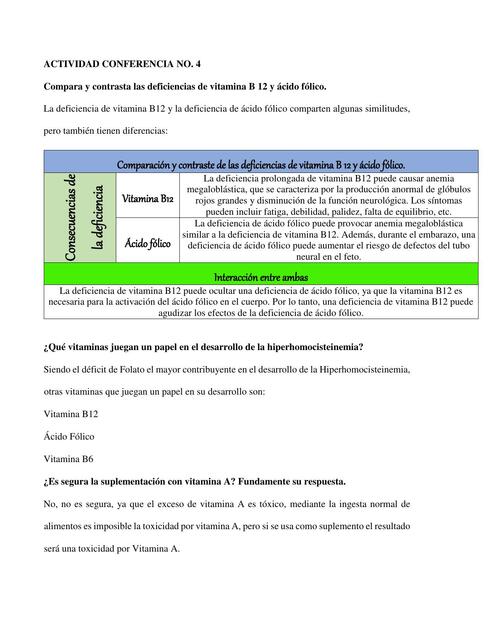 ACTIVIDAD CONFERENCIA NO. 4

Compara y contrasta las deficiencias de vitamina B 12 y ácido fólico.

La deficiencia de vitamina B12 y la deficiencia de ácido fólico comparten algunas similitudes, pero también tienen diferencias:

| Comparación y contraste de las deficiencias de vitamina B 12 y ácido fólico. | | |
|---|---|---|
| Consecuencias de la deficiencia | Vitamina B12 | La deficiencia prolongada de vitamina B12 puede causar anemia megaloblástica, que se caracteriza por la producción anormal de glóbulos rojos grandes y disminución de la función neurológica. Los síntomas pueden incluir fatiga, debilidad, palidez, falta de equilibrio, etc. |
| | Ácido fólico | La deficiencia de ácido fólico puede provocar anemia megaloblástica similar a la deficiencia de vitamina B12. Además, durante el embarazo, una deficiencia de ácido fólico puede aumentar el riesgo de defectos del tubo neural en el feto. |
| Interacción entre ambas | | |
| La deficiencia de vitamina B12 puede ocultar una deficiencia de ácido fólico, ya que la vitamina B12 es necesaria para la activación del ácido fólico en el cuerpo. Por lo tanto, una deficiencia de vitamina B12 puede agudizar los efectos de la deficiencia de ácido fólico. | | |

¿Qué vitaminas juegan un papel en el desarrollo de la hiperhomocisteinemia?

Siendo el déficit de Folato el mayor contribuyente en el desarrollo de la Hiperhomocisteinemia, otras vitaminas que juegan un papel en su desarrollo son:

Vitamina B12

Ácido Fólico

Vitamina B6

¿Es segura la suplementación con vitamina A? Fundamente su respuesta.

No, no es segura, ya que el exceso de vitamina A es tóxico, mediante la ingesta normal de alimentos es imposible la toxicidad por vitamina A, pero si se usa como suplemento el resultado será una toxicidad por Vitamina A.